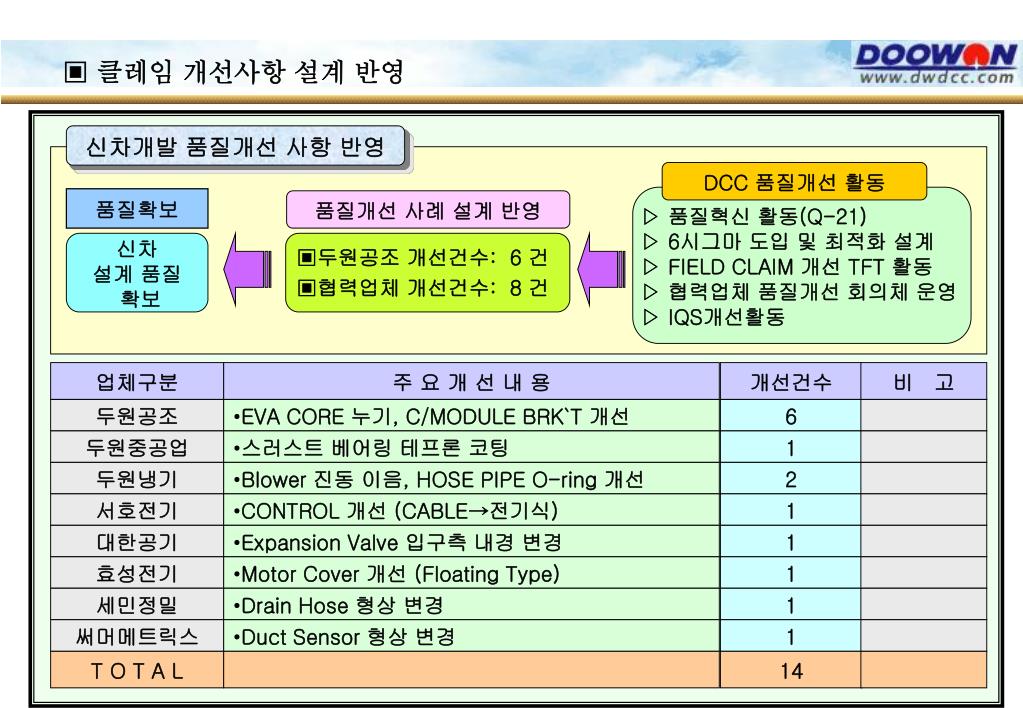 ▣ 클레임 개선사항 설계 반영

DOOWON
www.dwdcc.com

신차개발 품질개선 사항 반영

품질확보

신차 설계 품질 확보

품질개선 사례 설계 반영

▣두원공조 개선건수: 6 건
▣협력업체 개선건수: 8 건

DCC 품질개선 활동

▷ 품질혁신 활동(Q-21)
▷ 6시그마 도입 및 최적화 설계
▷ FIELD CLAIM 개선 TFT 활동
▷ 협력업체 품질개선 회의체 운영
▷ IQS개선활동

| 업체구분 | 주 요 개 선 내 용 | 개선건수 | 비 고 |
|---|---|---|---|
| 두원공조 | •EVA CORE 누기, C/MODULE BRK`T 개선 | 6 | |
| 두원중공업 | •스러스트 베어링 테프론 코팅 | 1 | |
| 두원냉기 | •Blower 진동 이음, HOSE PIPE O-ring 개선 | 2 | |
| 서호전기 | •CONTROL 개선 (CABLE→전기식) | 1 | |
| 대한공기 | •Expansion Valve 입구측 내경 변경 | 1 | |
| 효성전기 | •Motor Cover 개선 (Floating Type) | 1 | |
| 세민정밀 | •Drain Hose 형상 변경 | 1 | |
| 써머메트릭스 | •Duct Sensor 형상 변경 | 1 | |
| T O T A L | | 14 | |